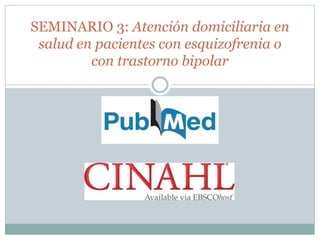 SEMINARIO 3: Atención domiciliaria en salud en pacientes con esquizofrenia o con trastorno bipolar

PubMed

CINAHL
Available via EBSCOhost